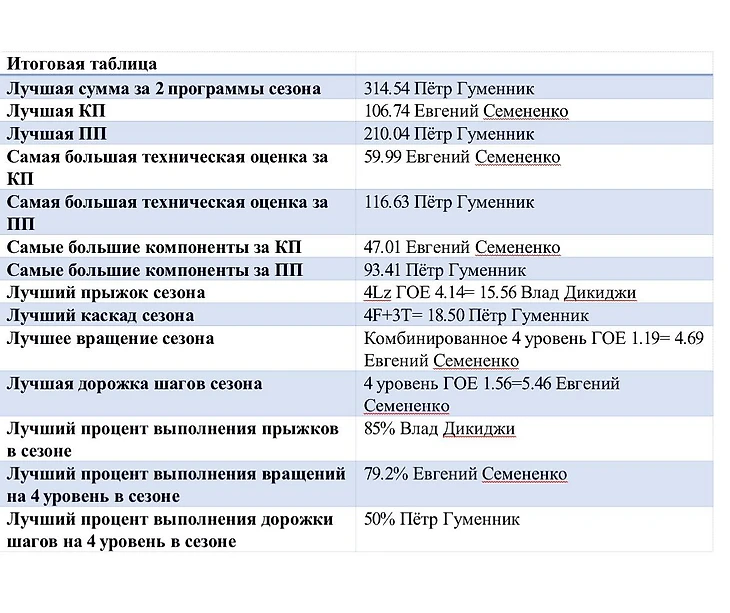 | Итоговая таблица | |
|---|---|
| Лучшая сумма за 2 программы сезона | 314.54 Пётр Гуменник |
| Лучшая КП | 106.74 Евгений Семененко |
| Лучшая ПП | 210.04 Пётр Гуменник |
| Самая большая техническая оценка за КП | 59.99 Евгений Семененко |
| Самая большая техническая оценка за ПП | 116.63 Пётр Гуменник |
| Самые большие компоненты за КП | 47.01 Евгений Семененко |
| Самые большие компоненты за ПП | 93.41 Пётр Гуменник |
| Лучший прыжок сезона | 4Lz ГОЕ 4.14= 15.56 Влад Дикиджи |
| Лучший каскад сезона | 4F+3T= 18.50 Пётр Гуменник |
| Лучшее вращение сезона | Комбинированное 4 уровень ГОЕ 1.19= 4.69 Евгений Семененко |
| Лучшая дорожка шагов сезона | 4 уровень ГОЕ 1.56=5.46 Евгений Семененко |
| Лучший процент выполнения прыжков в сезоне | 85% Влад Дикиджи |
| Лучший процент выполнения вращений на 4 уровень в сезоне | 79.2% Евгений Семененко |
| Лучший процент выполнения дорожки шагов на 4 уровень в сезоне | 50% Пётр Гуменник |